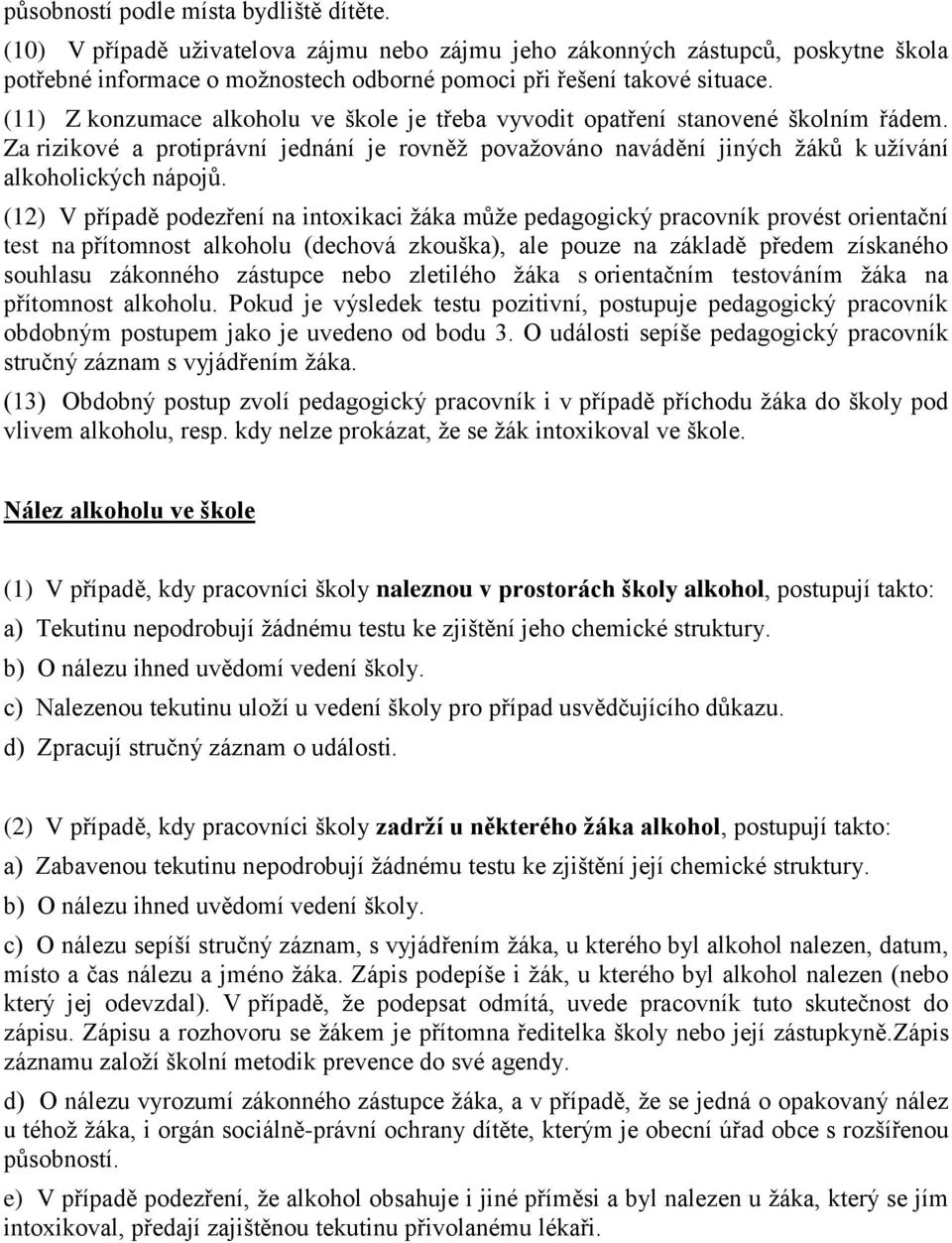 působností podle místa bydliště dítěte.

(10) V případě uživatelova zájmu nebo zájmu jeho zákonných zástupců, poskytne škola potřebné informace o možnostech odborné pomoci při řešení takové situace.

(11) Z konzumace alkoholu ve škole je třeba vyvodit opatření stanovené školním řádem. Za rizikové a protiprávní jednání je rovněž považováno navádění jiných žáků k užívání alkoholických nápojů.

(12) V případě podezření na intoxikaci žáka může pedagogický pracovník provést orientační test na přítomnost alkoholu (dechová zkouška), ale pouze na základě předem získaného souhlasu zákonného zástupce nebo zletilého žáka s orientačním testováním žáka na přítomnost alkoholu. Pokud je výsledek testu pozitivní, postupuje pedagogický pracovník obdobným postupem jako je uvedeno od bodu 3. O události sepíše pedagogický pracovník stručný záznam s vyjádřením žáka.

(13) Obdobný postup zvolí pedagogický pracovník i v případě příchodu žáka do školy pod vlivem alkoholu, resp. kdy nelze prokázat, že se žák intoxikoval ve škole.

Nález alkoholu ve škole

(1) V případě, kdy pracovníci školy naleznou v prostorách školy alkohol, postupují takto:

a) Tekutinu nepodrobují žádnému testu ke zjištění jeho chemické struktury.

b) O nálezu ihned uvědomí vedení školy.

c) Nalezenou tekutinu uloží u vedení školy pro případ usvědčujícího důkazu.

d) Zpracují stručný záznam o události.

(2) V případě, kdy pracovníci školy zadrží u některého žáka alkohol, postupují takto:

a) Zabavenou tekutinu nepodrobují žádnému testu ke zjištění její chemické struktury.

b) O nálezu ihned uvědomí vedení školy.

c) O nálezu sepíší stručný záznam, s vyjádřením žáka, u kterého byl alkohol nalezen, datum, místo a čas nálezu a jméno žáka. Zápis podepíše i žák, u kterého byl alkohol nalezen (nebo který jej odevzdal). V případě, že podepsat odmítá, uvede pracovník tuto skutečnost do zápisu. Zápisu a rozhovoru se žákem je přítomna ředitelka školy nebo její zástupkyně.Zápis záznamu založí školní metodik prevence do své agendy.

d) O nálezu vyrozumí zákonného zástupce žáka, a v případě, že se jedná o opakovaný nález u téhož žáka, i orgán sociálně-právní ochrany dítěte, kterým je obecní úřad obce s rozšířenou působností.

e) V případě podezření, že alkohol obsahuje i jiné příměsi a byl nalezen u žáka, který se jím intoxikoval, předají zajištěnou tekutinu přivolanému lékaři.